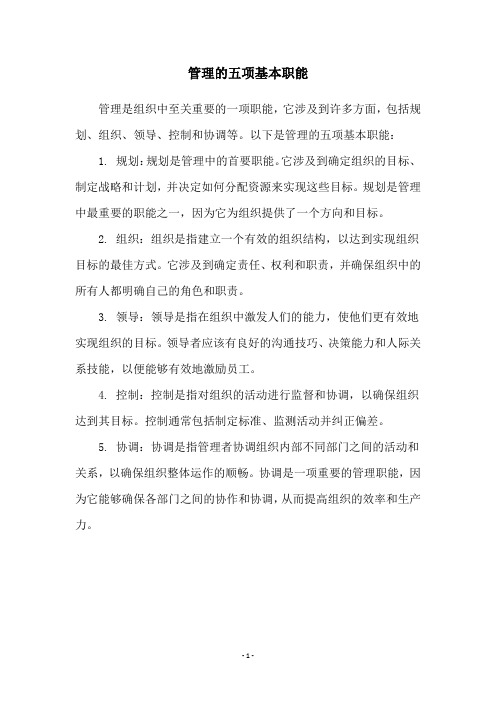 管理的五项基本职能

管理是组织中至关重要的一项职能，它涉及到许多方面，包括规划、组织、领导、控制和协调等。以下是管理的五项基本职能：

1. 规划：规划是管理中的首要职能。它涉及到确定组织的目标、制定战略和计划，并决定如何分配资源来实现这些目标。规划是管理中最重要的职能之一，因为它为组织提供了一个方向和目标。

2. 组织：组织是指建立一个有效的组织结构，以达到实现组织目标的最佳方式。它涉及到确定责任、权利和职责，并确保组织中的所有人都明确自己的角色和职责。

3. 领导：领导是指在组织中激发人们的能力，使他们更有效地实现组织的目标。领导者应该有良好的沟通技巧、决策能力和人际关系技能，以便能够有效地激励员工。

4. 控制：控制是指对组织的活动进行监督和协调，以确保组织达到其目标。控制通常包括制定标准、监测活动并纠正偏差。

5. 协调：协调是指管理者协调组织内部不同部门之间的活动和关系，以确保组织整体运作的顺畅。协调是一项重要的管理职能，因为它能够确保各部门之间的协作和协调，从而提高组织的效率和生产力。

- 1 -